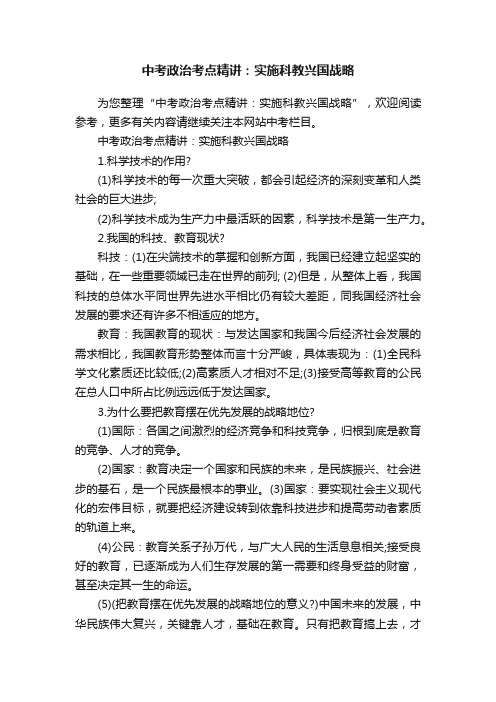 中考政治考点精讲：实施科教兴国战略

为您整理“中考政治考点精讲：实施科教兴国战略”，欢迎阅读参考，更多有关内容请继续关注本网站中考栏目。

中考政治考点精讲：实施科教兴国战略

1.科学技术的作用?

(1)科学技术的每一次重大突破，都会引起经济的深刻变革和人类社会的巨大进步;

(2)科学技术成为生产力中最活跃的因素，科学技术是第一生产力。

2.我国的科技、教育现状?

科技：(1)在尖端技术的掌握和创新方面，我国已经建立起坚实的基础，在一些重要领域已走在世界的前列; (2)但是，从整体上看，我国科技的总体水平同世界先进水平相比仍有较大差距，同我国经济社会发展的要求还有许多不相适应的地方。

教育：我国教育的现状：与发达国家和我国今后经济社会发展的需求相比，我国教育形势整体而言十分严峻，具体表现为：(1)全民科学文化素质还比较低;(2)高素质人才相对不足;(3)接受高等教育的公民在总人口中所占比例远远低于发达国家。

3.为什么要把教育摆在优先发展的战略地位?

(1)国际：各国之间激烈的经济竞争和科技竞争，归根到底是教育的竞争、人才的竞争。

(2)国家：教育决定一个国家和民族的未来，是民族振兴、社会进步的基石，是一个民族最根本的事业。(3)国家：要实现社会主义现代化的宏伟目标，就要把经济建设转到依靠科技进步和提高劳动者素质的轨道上来。

(4)公民：教育关系子孙万代，与广大人民的生活息息相关;接受良好的教育，已逐渐成为人们生存发展的第一需要和终身受益的财富，甚至决定其一生的命运。

(5)(把教育摆在优先发展的战略地位的意义?)中国未来的发展，中华民族伟大复兴，关键靠人才，基础在教育。只有把教育搞上去，才